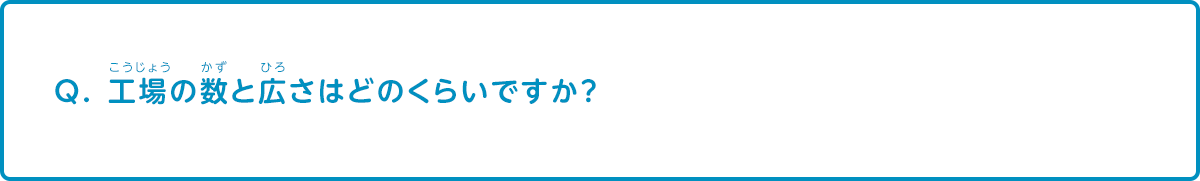 Q. 工場(こうじょう)の数(かず)と広(ひろ)さはどのくらいですか?